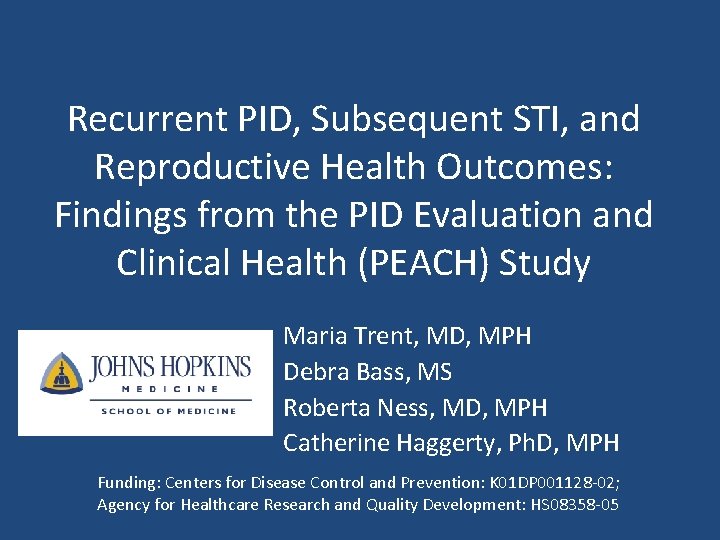 Recurrent PID, Subsequent STI, and Reproductive Health Outcomes: Findings from the PID Evaluation and Clinical Health (PEACH) Study

JOHNS HOPKINS
MEDICINE
SCHOOL OF MEDICINE

Maria Trent, MD, MPH
Debra Bass, MS
Roberta Ness, MD, MPH
Catherine Haggerty, PhD, MPH

Funding: Centers for Disease Control and Prevention: K01DP001128-02;
Agency for Healthcare Research and Quality Development: HS08358-05